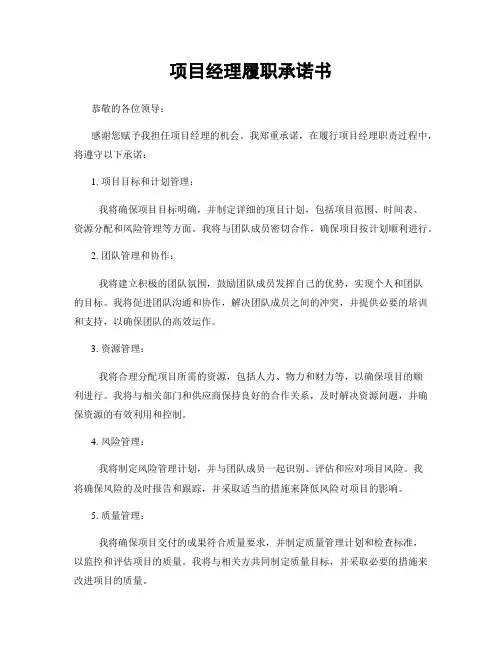 项目经理履职承诺书

恭敬的各位领导：

感谢您赋予我担任项目经理的机会。我郑重承诺，在履行项目经理职责过程中，将遵守以下承诺：

1. 项目目标和计划管理：

我将确保项目目标明确，并制定详细的项目计划，包括项目范围、时间表、资源分配和风险管理等方面。我将与团队成员密切合作，确保项目按计划顺利进行。

2. 团队管理和协作：

我将建立积极的团队氛围，鼓励团队成员发挥自己的优势，实现个人和团队的目标。我将促进团队沟通和协作，解决团队成员之间的冲突，并提供必要的培训和支持，以确保团队的高效运作。

3. 资源管理：

我将合理分配项目所需的资源，包括人力、物力和财力等，以确保项目的顺利进行。我将与相关部门和供应商保持良好的合作关系，及时解决资源问题，并确保资源的有效利用和控制。

4. 风险管理：

我将制定风险管理计划，并与团队成员一起识别、评估和应对项目风险。我将确保风险的及时报告和跟踪，并采取适当的措施来降低风险对项目的影响。

5. 质量管理：

我将确保项目交付的成果符合质量要求，并制定质量管理计划和检查标准，以监控和评估项目的质量。我将与相关方共同制定质量目标，并采取必要的措施来改进项目的质量。